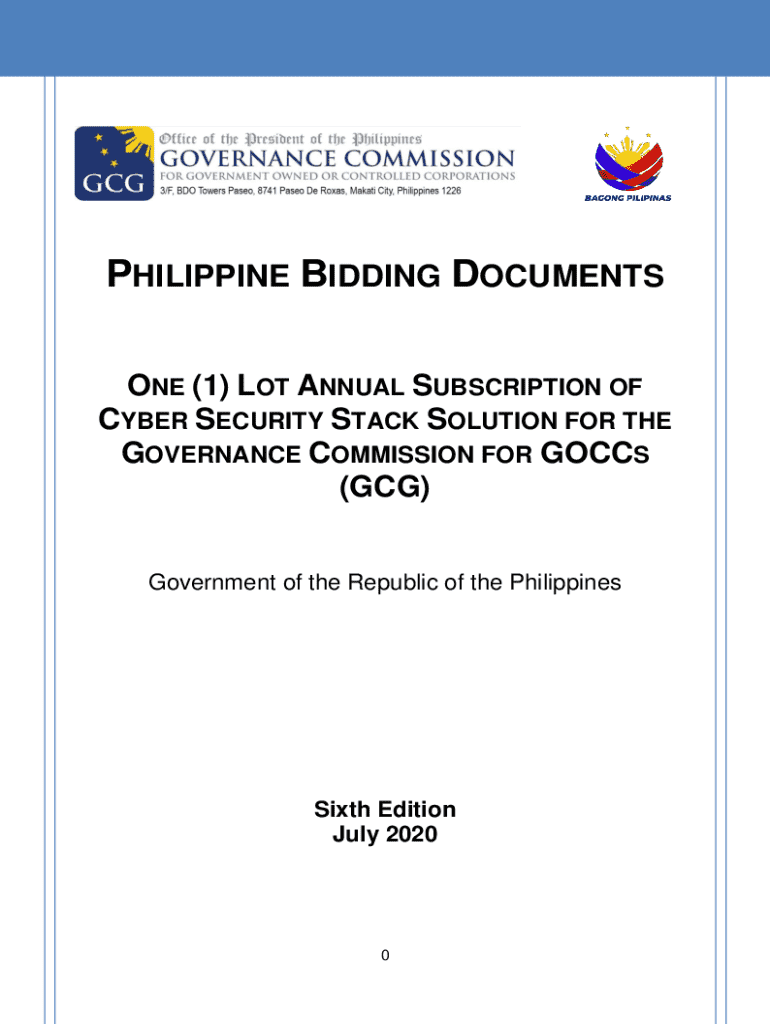 GCG
Office of the President of the Philippines
GOVERNANCE COMMISSION
FOR GOVERNMENT OWNED OR CONTROLLED CORPORATIONS
3/F, BDO Towers Paseo, 8741 Paseo De Roxas, Makati City, Philippines 1226

BAGONG PILIPINAS

PHILIPPINE BIDDING DOCUMENTS

ONE (1) LOT ANNUAL SUBSCRIPTION OF CYBER SECURITY STACK SOLUTION FOR THE GOVERNANCE COMMISSION FOR GOCCS (GCG)

Government of the Republic of the Philippines

Sixth Edition
July 2020

0